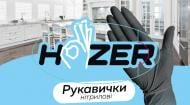 HOZER

Рукавички нітрилові